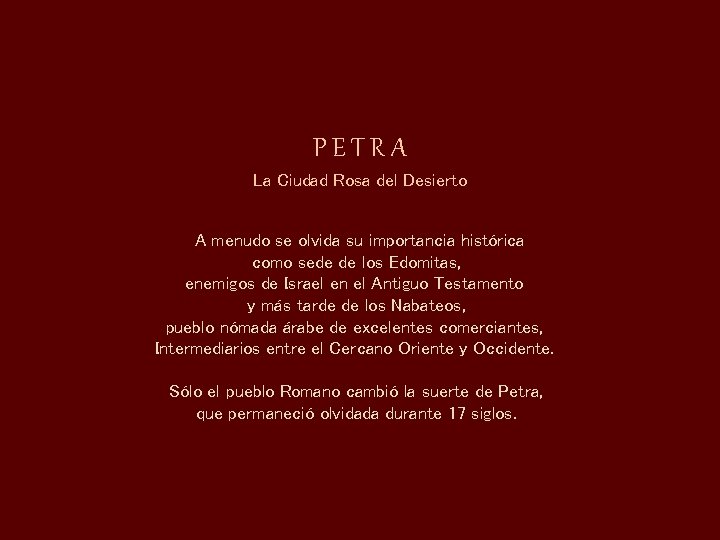 PETRA

La Ciudad Rosa del Desierto

A menudo se olvida su importancia histórica como sede de los Edomitas, enemigos de Israel en el Antiguo Testamento y más tarde de los Nabateos, pueblo nómada árabe de excelentes comerciantes, Intermediarios entre el Cercano Oriente y Occidente.

Sólo el pueblo Romano cambió la suerte de Petra, que permaneció olvidada durante 17 siglos.